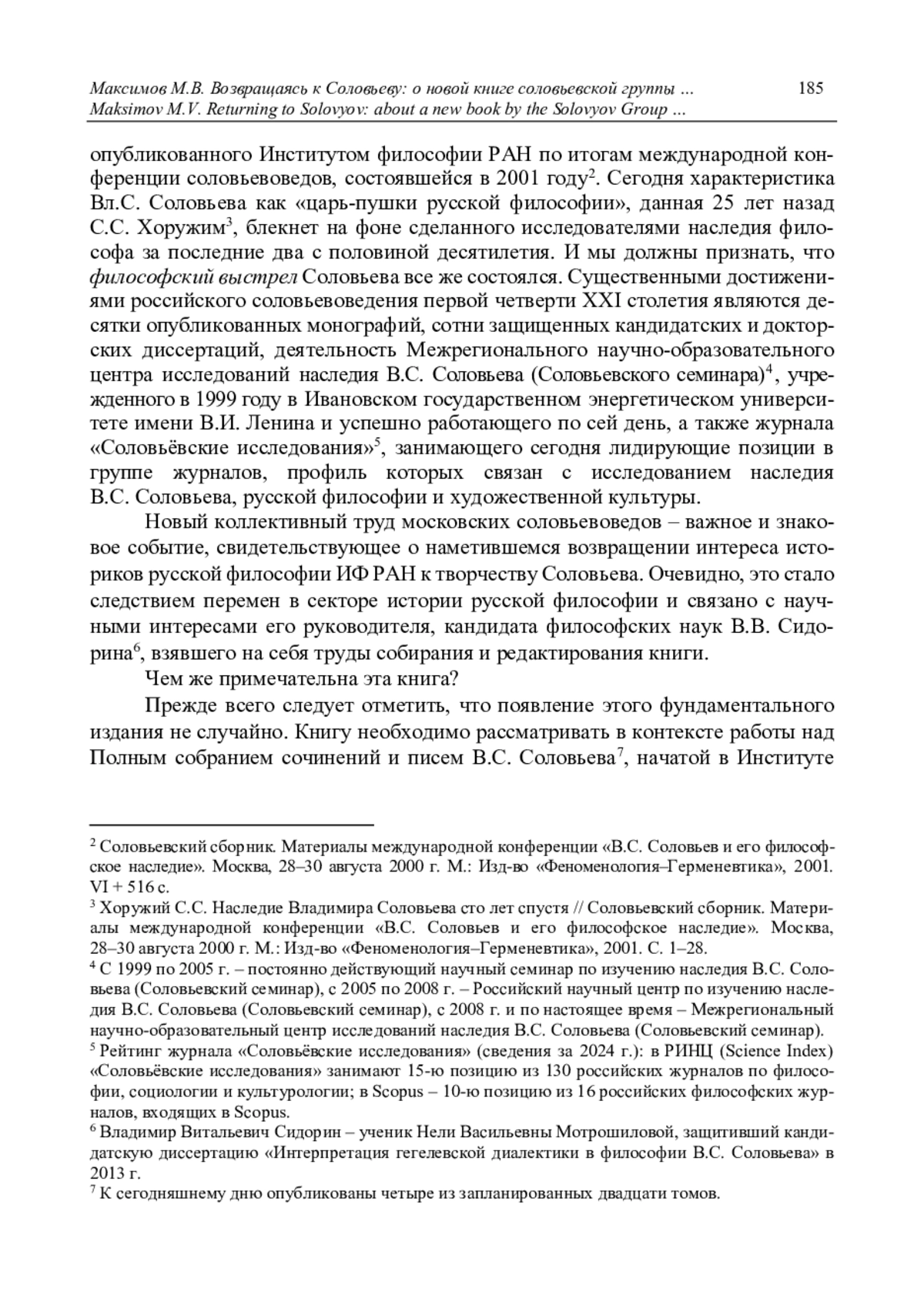 Максимов М.В. Возвращаясь к Соловьеву: о новой книге соловьевской группы ... 185
Maksimov M.V. Returning to Solovyov: about a new book by the Solovyov Group ...

опубликованного Институтом философии РАН по итогам международной конференции соловьевоведов, состоявшейся в 2001 году$^2$. Сегодня характеристика Вл.С. Соловьева как «царь-пушки русской философии», данная 25 лет назад С.С. Хоружим$^3$, блекнет на фоне сделанного исследователями наследия философа за последние два с половиной десятилетия. И мы должны признать, что философский выстрел Соловьева все же состоялся. Существенными достижениями российского соловьевоведения первой четверти XXI столетия являются десятки опубликованных монографий, сотни защищенных кандидатских и докторских диссертаций, деятельность Межрегионального научно-образовательного центра исследований наследия В.С. Соловьева (Соловьевского семинара)$^4$, учрежденного в 1999 году в Ивановском государственном энергетическом университете имени В.И. Ленина и успешно работающего по сей день, а также журнала «Соловьёвские исследования»$^5$, занимающего сегодня лидирующие позиции в группе журналов, профиль которых связан с исследованием наследия В.С. Соловьева, русской философии и художественной культуры.

Новый коллективный труд московских соловьевоведов – важное и знаковое событие, свидетельствующее о наметившемся возвращении интереса историков русской философии ИФ РАН к творчеству Соловьева. Очевидно, это стало следствием перемен в секторе истории русской философии и связано с научными интересами его руководителя, кандидата философских наук В.В. Сидорина$^6$, взявшего на себя труды собирания и редактирования книги.

Чем же примечательна эта книга?

Прежде всего следует отметить, что появление этого фундаментального издания не случайно. Книгу необходимо рассматривать в контексте работы над Полным собранием сочинений и писем В.С. Соловьева$^7$, начатой в Институте

$^2$ Соловьевский сборник. Материалы международной конференции «В.С. Соловьев и его философское наследие». Москва, 28–30 августа 2000 г. М.: Изд-во «Феноменология–Герменевтика», 2001. VI + 516 с.
$^3$ Хоружий С.С. Наследие Владимира Соловьева сто лет спустя // Соловьевский сборник. Материалы международной конференции «В.С. Соловьев и его философское наследие». Москва, 28–30 августа 2000 г. М.: Изд-во «Феноменология–Герменевтика», 2001. С. 1–28.
$^4$ С 1999 по 2005 г. – постоянно действующий научный семинар по изучению наследия В.С. Соловьева (Соловьевский семинар), с 2005 по 2008 г. – Российский научный центр по изучению наследия В.С. Соловьева (Соловьевский семинар), с 2008 г. и по настоящее время – Межрегиональный научно-образовательный центр исследований наследия В.С. Соловьева (Соловьевский семинар).
$^5$ Рейтинг журнала «Соловьёвские исследования» (сведения за 2024 г.): в РИНЦ (Science Index) «Соловьёвские исследования» занимают 15-ю позицию из 130 российских журналов по философии, социологии и культурологии; в Scopus – 10-ю позицию из 16 российских философских журналов, входящих в Scopus.
$^6$ Владимир Витальевич Сидорин – ученик Нели Васильевны Мотрошиловой, защитивший кандидатскую диссертацию «Интерпретация гегелевской диалектики в философии В.С. Соловьева» в 2013 г.
$^7$ К сегодняшнему дню опубликованы четыре из запланированных двадцати томов.